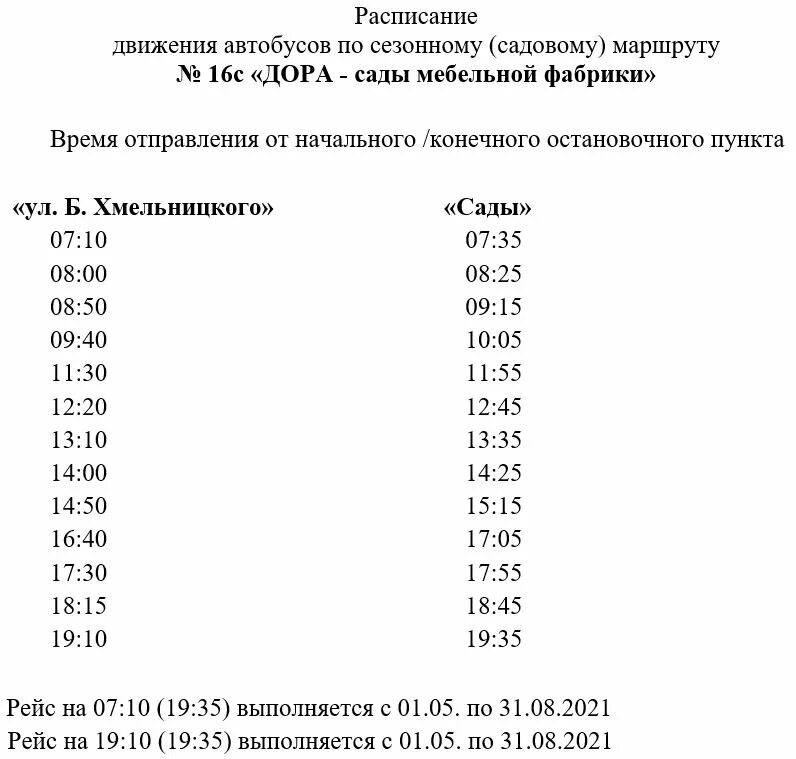 Расписание
движения автобусов по сезонному (садовому) маршруту
№ 16с «ДОРА - сады мебельной фабрики»

Время отправления от начального /конечного остановочного пункта

| «ул. Б. Хмельницкого» | «Сады» |
|---|---|
| 07:10 | 07:35 |
| 08:00 | 08:25 |
| 08:50 | 09:15 |
| 09:40 | 10:05 |
| 11:30 | 11:55 |
| 12:20 | 12:45 |
| 13:10 | 13:35 |
| 14:00 | 14:25 |
| 14:50 | 15:15 |
| 16:40 | 17:05 |
| 17:30 | 17:55 |
| 18:15 | 18:45 |
| 19:10 | 19:35 |

Рейс на 07:10 (19:35) выполняется с 01.05. по 31.08.2021
Рейс на 19:10 (19:35) выполняется с 01.05. по 31.08.2021